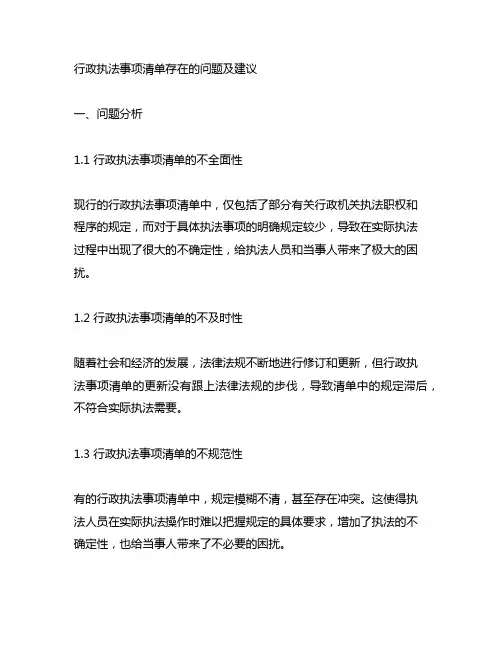 行政执法事项清单存在的问题及建议

一、问题分析

1.1 行政执法事项清单的不全面性

现行的行政执法事项清单中，仅包括了部分有关行政机关执法职权和程序的规定，而对于具体执法事项的明确规定较少，导致在实际执法过程中出现了很大的不确定性，给执法人员和当事人带来了极大的困扰。

1.2 行政执法事项清单的不及时性

随着社会和经济的发展，法律法规不断地进行修订和更新，但行政执法事项清单的更新没有跟上法律法规的步伐，导致清单中的规定滞后，不符合实际执法需要。

1.3 行政执法事项清单的不规范性

有的行政执法事项清单中，规定模糊不清，甚至存在冲突。这使得执法人员在实际执法操作时难以把握规定的具体要求，增加了执法的不确定性，也给当事人带来了不必要的困扰。